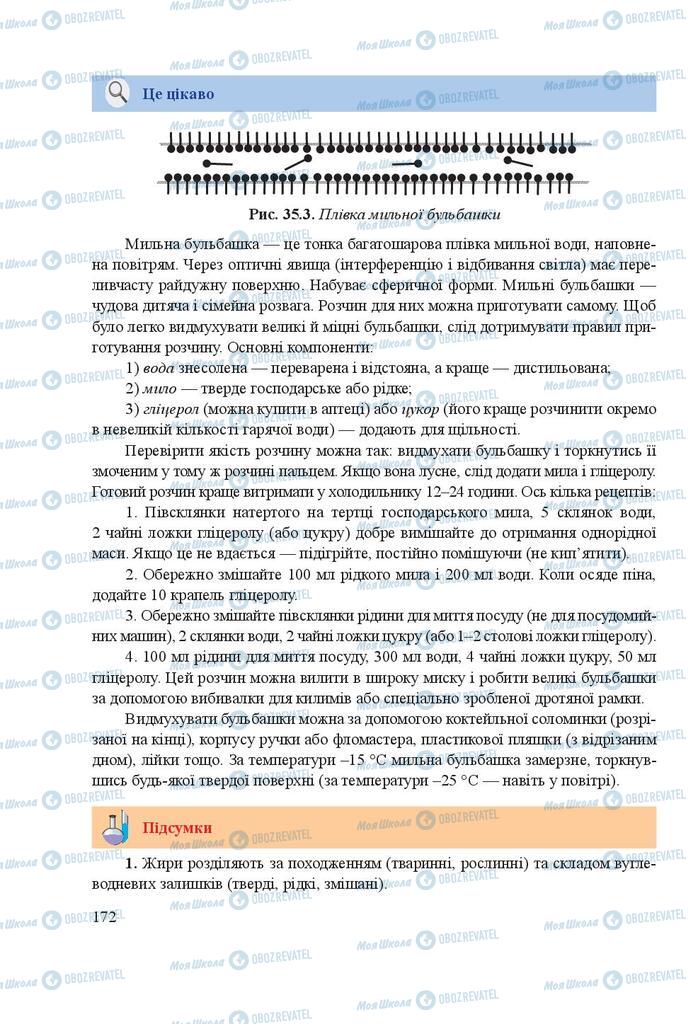 Це цікаво

Рис. 35.3. Плівка мильної бульбашки

Мильна бульбашка — це тонка багатошарова плівка мильної води, наповнена повітрям. Через оптичні явища (інтерференцію і відбивання світла) має переливчасту райдужну поверхню. Набуває сферичної форми. Мильні бульбашки — чудова дитяча і сімейна розвага. Розчин для них можна приготувати самому. Щоб було легко видмухувати великі й міцні бульбашки, слід дотримувати правил приготування розчину. Основні компоненти:

1) вода знесолена — переварена і відстояна, а краще — дистильована;

2) мило — тверде господарське або рідке;

3) гліцерол (можна купити в аптеці) або цукор (його краще розчинити окремо в невеликій кількості гарячої води) — додають для щільності.

Перевірити якість розчину можна так: видмухати бульбашку і торкнутись її змоченим у тому ж розчині пальцем. Якщо вона лусне, слід додати мила і гліцеролу. Готовий розчин краще витримати у холодильнику 12–24 години. Ось кілька рецептів:

1. Півсклянки натертого на тертці господарського мила, 5 склянок води, 2 чайні ложки гліцеролу (або цукру) добре вимішайте до отримання однорідної маси. Якщо це не вдається — підігрійте, постійно помішуючи (не кип'ятити).

2. Обережно змішайте 100 мл рідкого мила і 200 мл води. Коли осяде піна, додайте 10 крапель гліцеролу.

3. Обережно змішайте півсклянки рідини для миття посуду (не для посудомийних машин), 2 склянки води, 2 чайні ложки цукру (або 1–2 столові ложки гліцеролу).

4. 100 мл рідини для миття посуду, 300 мл води, 4 чайні ложки цукру, 50 мл гліцеролу. Цей розчин можна вилити в широку миску і робити великі бульбашки за допомогою вибивалки для килимів або спеціально зробленої дротяної рамки.

Видмухувати бульбашки можна за допомогою коктейльної соломинки (розрізаної на кінці), корпусу ручки або фломастера, пластикової пляшки (з відрізаним дном), лійки тощо. За температури –15 °С мильна бульбашка замерзне, торкнувшись будь-якої твердої поверхні (за температури –25 °С — навіть у повітрі).

Підсумки

1. Жири розділяють за походженням (тваринні, рослинні) та складом вуглеводневих залишків (тверді, рідкі, змішані).

172